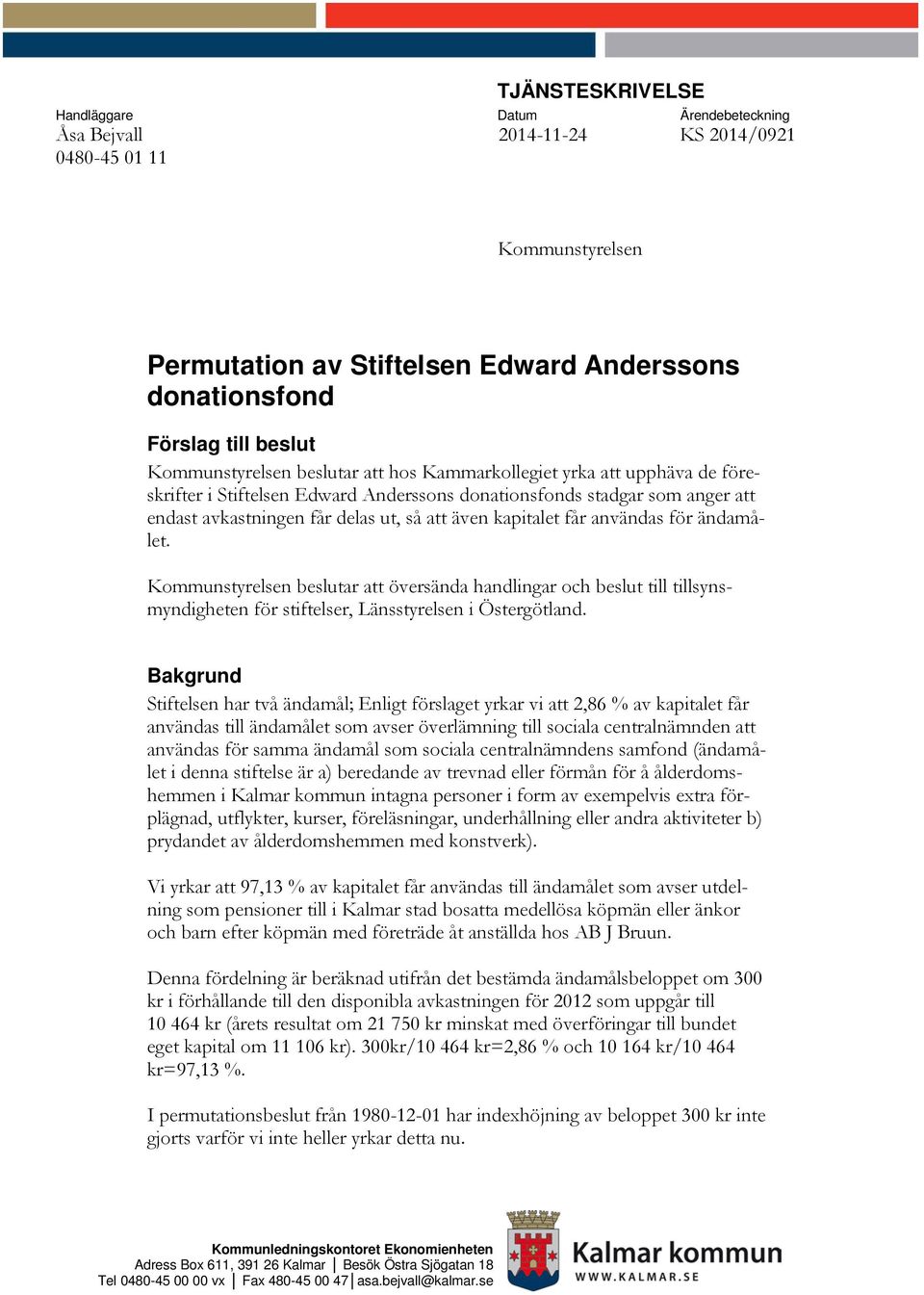 TJÄNSTESKRIVELSE

Handläggare
Åsa Bejvall
0480-45 01 11

Datum
2014-11-24

Ärendebeteckning
KS 2014/0921

Kommunstyrelsen

Permutation av Stiftelsen Edward Anderssons donationsfond

Förslag till beslut
Kommunstyrelsen beslutar att hos Kammarkollegiet yrka att upphäva de föreskrifter i Stiftelsen Edward Anderssons donationsfonds stadgar som anger att endast avkastningen får delas ut, så att även kapitalet får användas för ändamålet.

Kommunstyrelsen beslutar att översända handlingar och beslut till tillsynsmyndigheten för stiftelser, Länsstyrelsen i Östergötland.

Bakgrund
Stiftelsen har två ändamål; Enligt förslaget yrkar vi att 2,86 % av kapitalet får användas till ändamålet som avser överlämning till sociala centralnämnden att användas för samma ändamål som sociala centralnämndens samfond (ändamålet i denna stiftelse är a) beredande av trevnad eller förmån för å ålderdomshemmen i Kalmar kommun intagna personer i form av exempelvis extra förplägnad, utflykter, kurser, föreläsningar, underhållning eller andra aktiviteter b) prydandet av ålderdomshemmen med konstverk).

Vi yrkar att 97,13 % av kapitalet får användas till ändamålet som avser utdelning som pensioner till i Kalmar stad bosatta medellösa köpmän eller änkor och barn efter köpmän med företräde åt anställda hos AB J Bruun.

Denna fördelning är beräknad utifrån det bestämda ändamålsbeloppet om 300 kr i förhållande till den disponibla avkastningen för 2012 som uppgår till 10 464 kr (årets resultat om 21 750 kr minskat med överföringar till bundet eget kapital om 11 106 kr). 300kr/10 464 kr=2,86 % och 10 164 kr/10 464 kr=97,13 %.

I permutationsbeslut från 1980-12-01 har indexhöjning av beloppet 300 kr inte gjorts varför vi inte heller yrkar detta nu.

Kommunledningskontoret Ekonomienheten
Adress Box 611, 391 26 Kalmar | Besök Östra Sjögatan 18
Tel 0480-45 00 00 vx | Fax 480-45 00 47 | asa.bejvall@kalmar.se

Kalmar kommun
WWW.KALMAR.SE